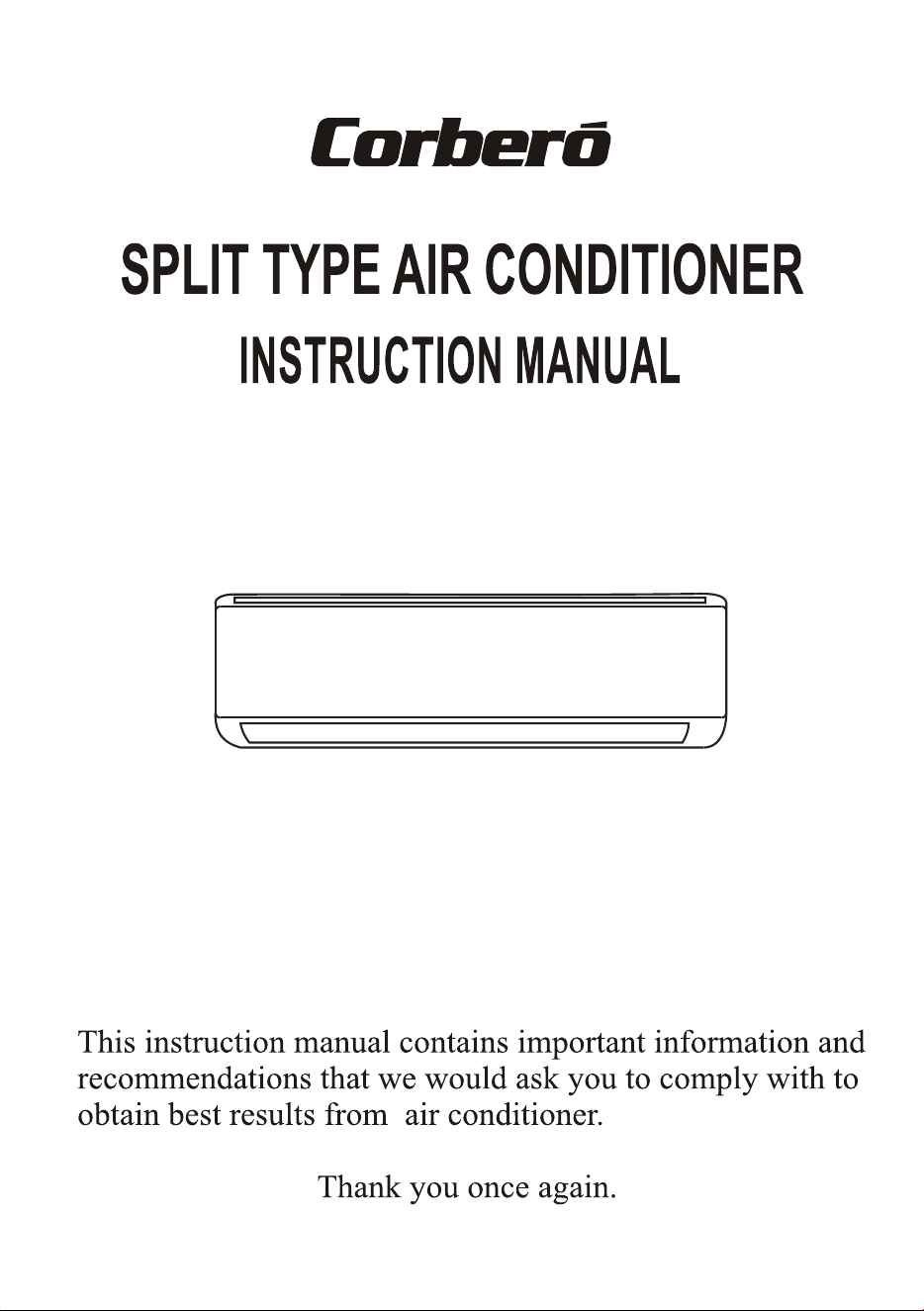 Corberó

SPLIT TYPE AIR CONDITIONER
INSTRUCTION MANUAL

This instruction manual contains important information and recommendations that we would ask you to comply with to obtain best results from air conditioner.

Thank you once again.